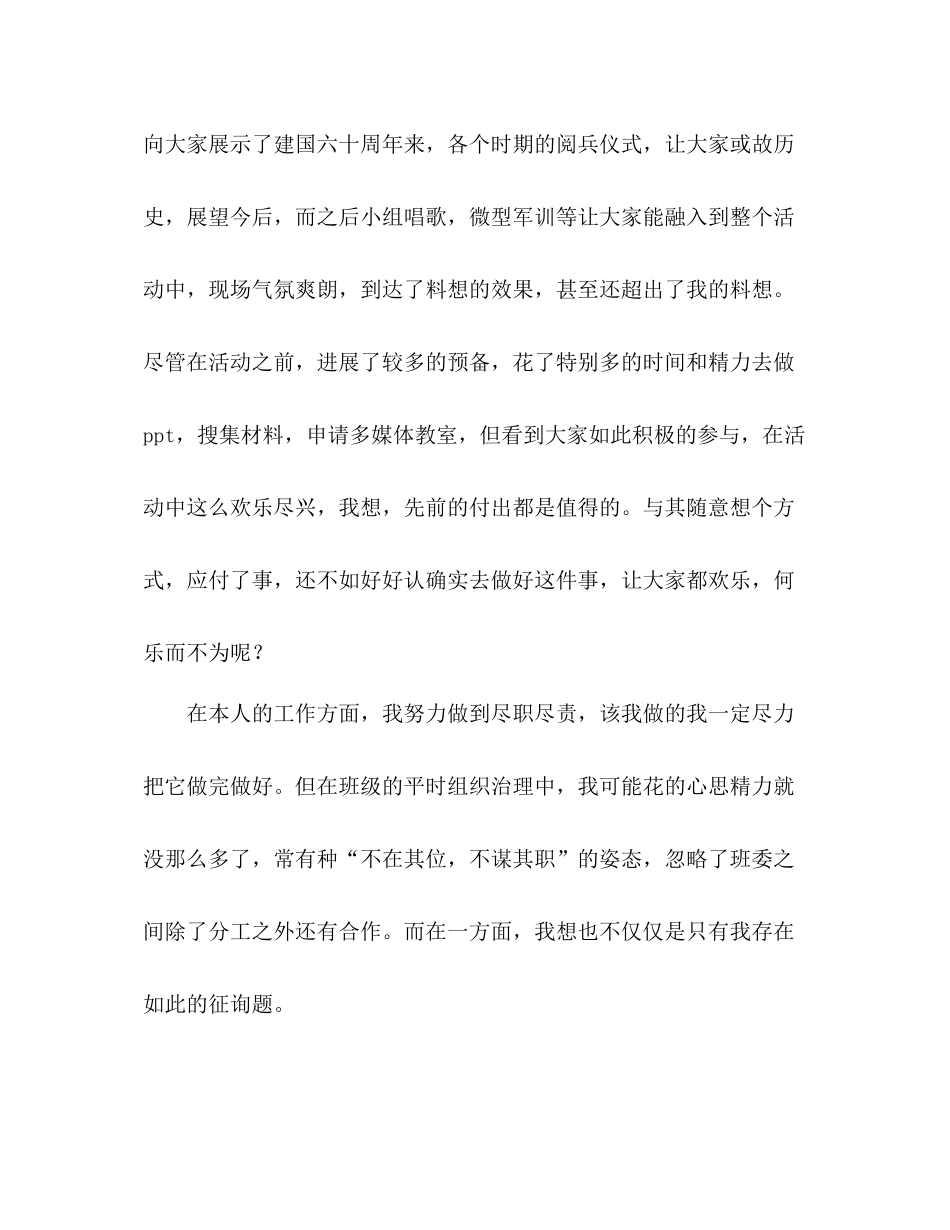 向大家展示了建国六十周年来，各个时期的阅兵仪式，让大家或故历史，展望今后，而之后小组唱歌，微型军训等让大家能融入到整个活动中，现场气氛爽朗，到达了料想的效果，甚至还超出了我的料想。尽管在活动之前，进展了较多的预备，花了特别多的时间和精力去做ppt，搜集材料，申请多媒体教室，但看到大家如此积极的参与，在活动中这么欢乐尽兴，我想，先前的付出都是值得的。与其随意想个方式，应付了事，还不如好好认确实去做好这件事，让大家都欢乐，何乐而不为呢？

在本人的工作方面，我努力做到尽职尽责，该我做的我一定尽力把它做完做好。但在班级的平时组织治理中，我可能花的心思精力就没那么多了，常有种“不在其位，不谋其职”的姿态，忽略了班委之间除了分工之外还有合作。而在一方面，我想也不仅仅是只有我存在如此的征询题。